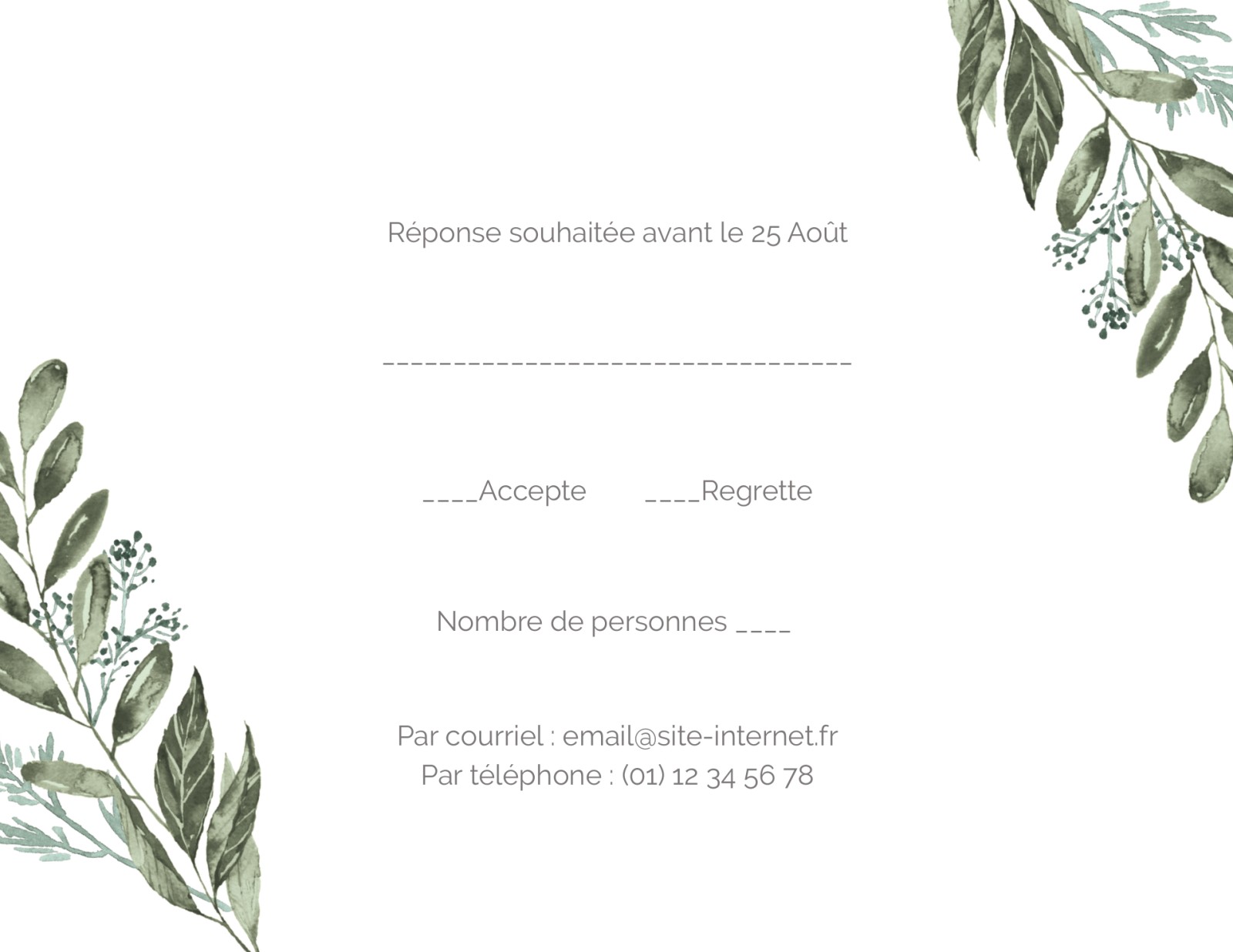 Réponse souhaitée avant le 25 Août

____

____Accepte ____Regrette

Nombre de personnes ____

Par courriel : email@site-internet.fr
Par téléphone : (01) 12 34 56 78